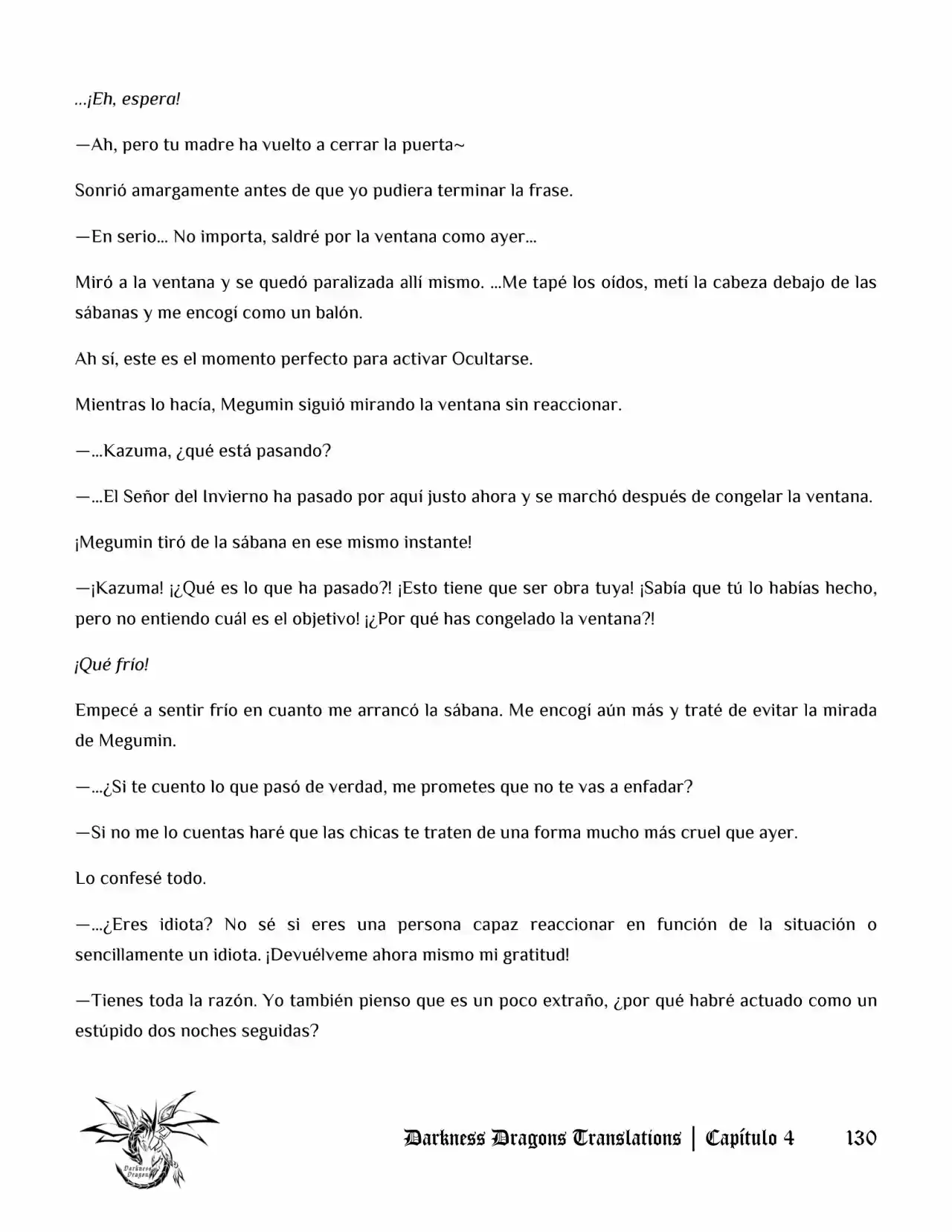 ...¡Eh, espera!

—Ah, pero tu madre ha vuelto a cerrar la puerta~

Sonrió amargamente antes de que yo pudiera terminar la frase.

—En serio... No importa, saldré por la ventana como ayer...

Miró a la ventana y se quedó paralizada allí mismo. ...Me tapé los oídos, metí la cabeza debajo de las sábanas y me encogí como un balón.

Ah sí, este es el momento perfecto para activar Ocultarse.

Mientras lo hacía, Megumin siguió mirando la ventana sin reaccionar.

—...Kazuma, ¿qué está pasando?

—...El Señor del Invierno ha pasado por aquí justo ahora y se marchó después de congelar la ventana.

¡Megumin tiró de la sábana en ese mismo instante!

—¡Kazuma! ¡¿Qué es lo que ha pasado?! ¡Esto tiene que ser obra tuya! ¡Sabía que tú lo habías hecho, pero no entiendo cuál es el objetivo! ¡¿Por qué has congelado la ventana?!

¡Qué frío!

Empecé a sentir frío en cuanto me arrancó la sábana. Me encogí aún más y traté de evitar la mirada de Megumin.

—...¿Si te cuento lo que pasó de verdad, me prometes que no te vas a enfadar?

—Si no me lo cuentas haré que las chicas te traten de una forma mucho más cruel que ayer.

Lo confesé todo.

—...¿Eres idiota? No sé si eres una persona capaz reaccionar en función de la situación o sencillamente un idiota. ¡Devuélveme ahora mismo mi gratitud!

—Tienes toda la razón. Yo también pienso que es un poco extraño, ¿por qué habré actuado como un estúpido dos noches seguidas?

Darkness Dragons Translations | Capítulo 4 130